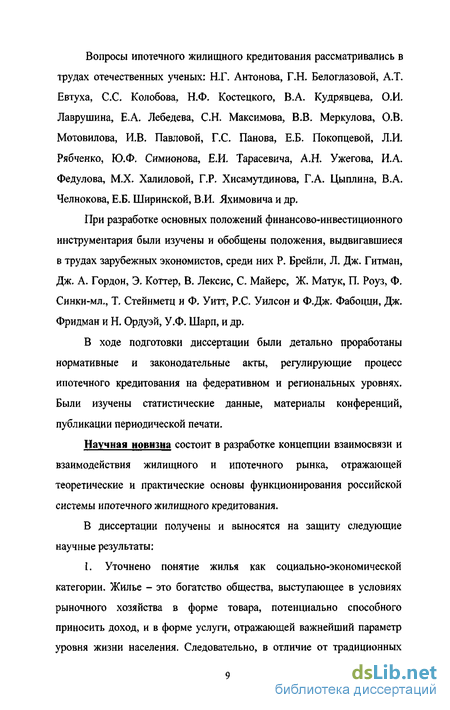 Вопросы ипотечного жилищного кредитования рассматривались в трудах отечественных ученых: Н.Г. Антонова, Г.Н. Белоглазовой, А.Т. Евтуха, С.С. Колобова, Н.Ф. Костецкого, В.А. Кудрявцева, О.И. Лаврушина, Е.А. Лебедева, С.Н. Максимова, В.В. Меркулова, О.В. Мотовилова, И.В. Павловой, Г.С. Панова, Е.Б. Покопцевой, Л.И. Рябченко, Ю.Ф. Симионова, Е.И. Тарасевича, А.Н. Ужегова, И.А. Федулова, М.Х. Халиловой, Г.Р. Хисамутдинова, Г.А. Цыплина, В.А. Челнокова, Е.Б. Ширинской, В.И. Яхимовича и др.

При разработке основных положений финансово-инвестиционного инструментария были изучены и обобщены положения, выдвигавшиеся в трудах зарубежных экономистов, среди них Р. Брейли, Л. Дж. Гитман, Дж. А. Гордон, Э. Коттер, В. Лексис, С. Майерс, Ж. Матук, П. Роуз, Ф. Синки-мл., Т. Стейнметц и Ф. Уитт, Р.С. Уилсон и Ф.Дж. Фабоцци, Дж. Фридман и Н. Ордуэй, У.Ф. Шарп, и др.

В ходе подготовки диссертации были детально проработаны нормативные и законодательные акты, регулирующие процесс ипотечного кредитования на федеративном и региональных уровнях. Были изучены статистические данные, материалы конференций, публикации периодической печати.

Научная новизна состоит в разработке концепции взаимосвязи и взаимодействия жилищного и ипотечного рынка, отражающей теоретические и практические основы функционирования российской системы ипотечного жилищного кредитования.

В диссертации получены и выносятся на защиту следующие научные результаты:

1. Уточнено понятие жилья как социально-экономической категории. Жилье – это богатство общества, выступающее в условиях рыночного хозяйства в форме товара, потенциально способного приносить доход, и в форме услуги, отражающей важнейший параметр уровня жизни населения. Следовательно, в отличие от традиционных

9

dsLib.net
библиотека диссертаций